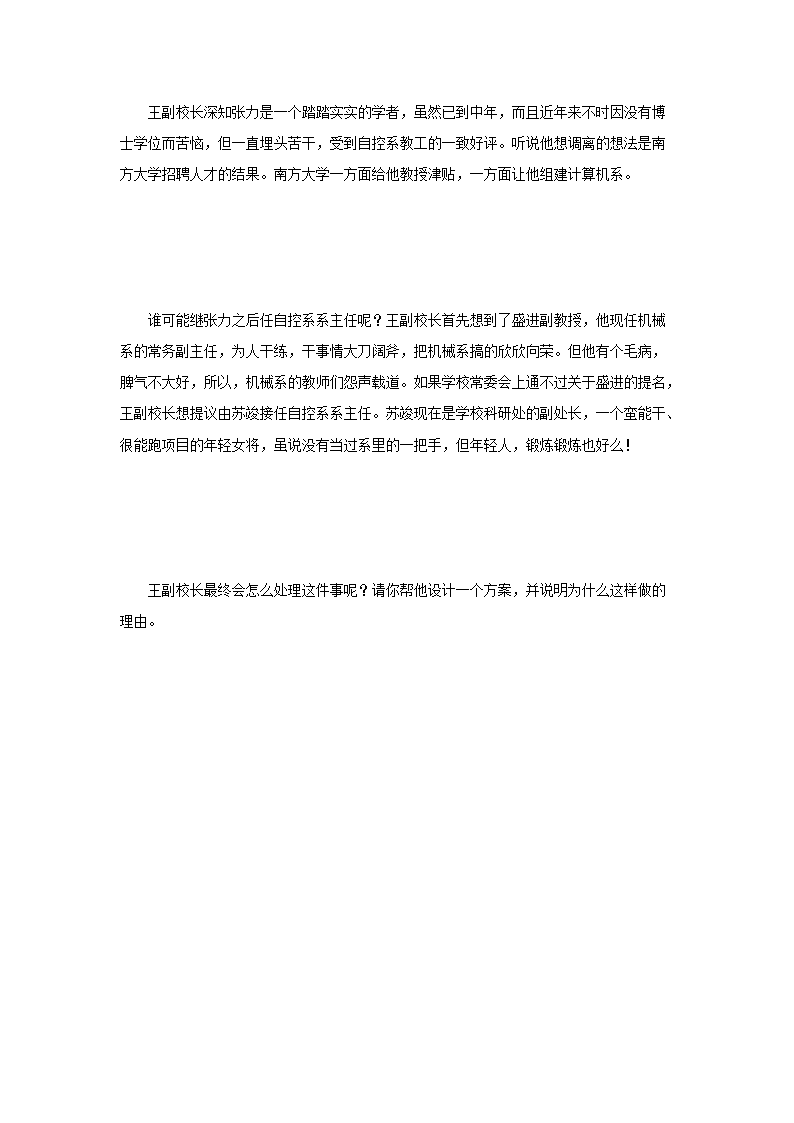 王副校长深知张力是一个踏踏实实的学者，虽然已到中年，而且近年来不时因没有博士学位而苦恼，但一直埋头苦干，受到自控系教工的一致好评。听说他想调离的想法是南方大学招聘人才的结果。南方大学一方面给他教授津贴，一方面让他组建计算机系。

谁可能继张力之后任自控系系主任呢？王副校长首先想到了盛进副教授，他现任机械系的常务副主任，为人干练，干事情大刀阔斧，把机械系搞的欣欣向荣。但他有个毛病，脾气不大好，所以，机械系的教师们怨声载道。如果学校常委会上通不过关于盛进的提名，王副校长想提议由苏竣接任自控系系主任。苏竣现在是学校科研处的副处长，一个蛮能干、很能跑项目的年轻女将，虽说没有当过系里的一把手，但年轻人，锻炼锻炼也好么！

王副校长最终会怎么处理这件事呢？请你帮他设计一个方案，并说明为什么这样做的理由。